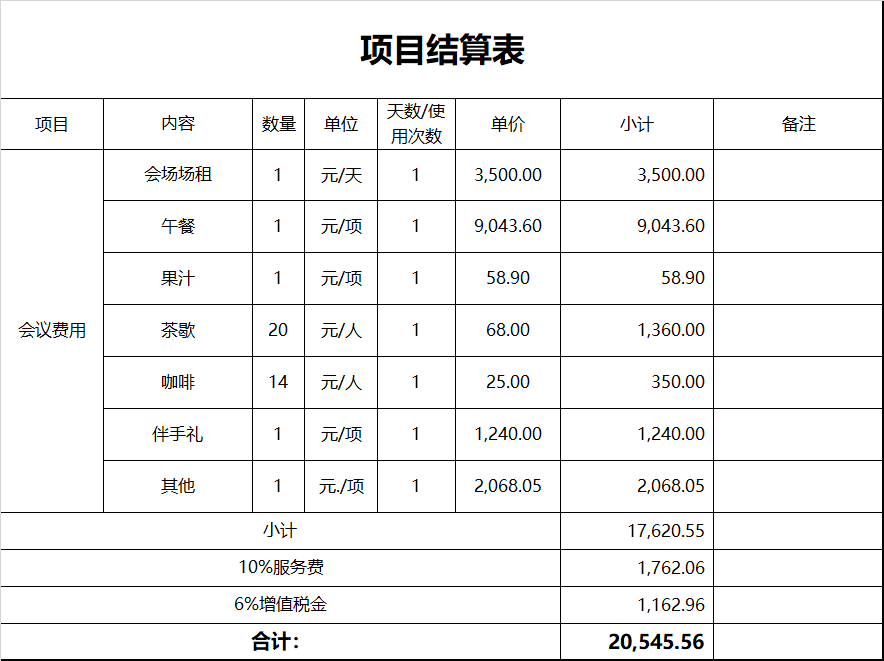 项目结算表

| 项目 | 内容 | 数量 | 单位 | 天数/使用次数 | 单价 | 小计 | 备注 |
|---|---|---|---|---|---|---|---|
| 会议费用 | 会场场租 | 1 | 元/天 | 1 | 3,500.00 | 3,500.00 | |
| | 午餐 | 1 | 元/项 | 1 | 9,043.60 | 9,043.60 | |
| | 果汁 | 1 | 元/项 | 1 | 58.90 | 58.90 | |
| | 茶歇 | 20 | 元/人 | 1 | 68.00 | 1,360.00 | |
| | 咖啡 | 14 | 元/人 | 1 | 25.00 | 350.00 | |
| | 伴手礼 | 1 | 元/项 | 1 | 1,240.00 | 1,240.00 | |
| | 其他 | 1 | 元./项 | 1 | 2,068.05 | 2,068.05 | |
| 小计 | | | | | | 17,620.55 | |
| 10%服务费 | | | | | | 1,762.06 | |
| 6%增值税金 | | | | | | 1,162.96 | |
| 合计: | | | | | | 20,545.56 | |